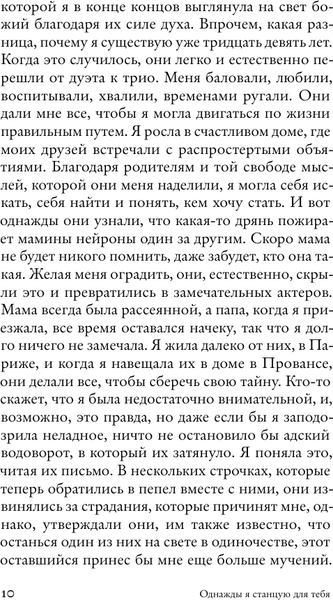 которой я в конце концов выглянула на свет божий благодаря их силе духа. Впрочем, какая разница, почему я существую уже тридцать девять лет. Когда это случилось, они легко и естественно перешли от дуэта к трио. Меня баловали, любили, воспитывали, хвалили, временами ругали. Они дали мне все, чтобы я могла двигаться по жизни правильным путем. Я росла в счастливом доме, где моих друзей встречали с распростертыми объятиями. Благодаря родителям и той свободе мыслей, которой они меня наделили, я могла себя искать, себя найти и понять, кем хочу стать. И вот однажды они узнали, что какая-то дрянь пожирает мамины нейроны один за другим. Скоро мама не будет никого помнить, даже забудет, кто она такая. Желая меня оградить, они, естественно, скрыли это и превратились в замечательных актеров. Мама всегда была рассеянной, а папа, когда я приезжала, все время оставался начеку, так что я долго ничего не замечала. Я жила далеко от них, в Париже, и когда я навещала их в доме в Провансе, они делали все, чтобы сберечь свою тайну. Кто-то скажет, что я была недостаточно внимательной, и, возможно, это правда, но даже если бы я заподозрила неладное, ничто не остановило бы адский водоворот, в который их затянуло. Я поняла это, читая их письмо. В нескольких строчках, которые теперь обратились в пепел вместе с ними, они извинялись за страдания, которые причинят мне, однако, утверждали они, им также известно, что останься один из них на свете в одиночестве, этот оставшийся принес бы мне еще больше мучений.

10 Однажды я станцую для тебя